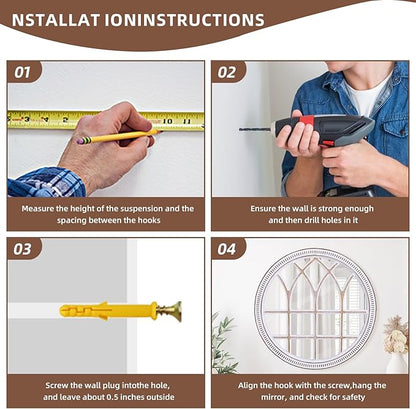 NSTALLAT IONINSTRUCTIONS

01

Measure the height of the suspension and the spacing between the hooks

02

Ensure the wall is strong enough and then drill holes in it

03

Screw the wall plug intothe hole, and leave about 0.5 inches outside

04

Align the hook with the screw,hang the mirror, and check for safety